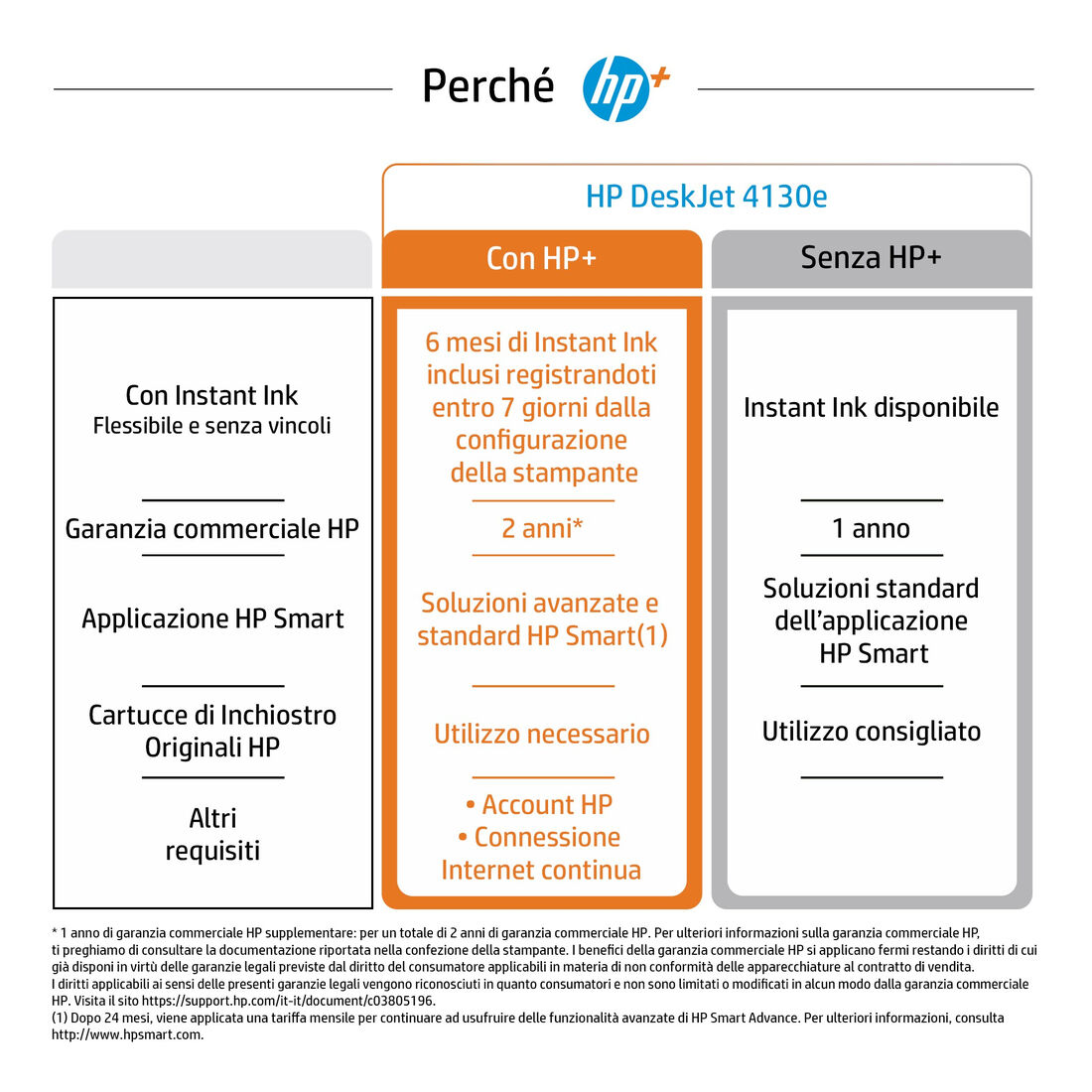 Perché hp+

HP DeskJet 4130e

| | Con HP+ | Senza HP+ |
|---|---|---|
| Con Instant Ink Flessibile e senza vincoli | 6 mesi di Instant Ink inclusi registrandoti entro 7 giorni dalla configurazione della stampante | Instant Ink disponibile |
| Garanzia commerciale HP | 2 anni* | 1 anno |
| Applicazione HP Smart | Soluzioni avanzate e standard HP Smart(1) | Soluzioni standard dell'applicazione HP Smart |
| Cartucce di Inchiostro Originali HP | Utilizzo necessario | Utilizzo consigliato |
| Altri requisiti | • Account HP • Connessione Internet continua | |

* 1 anno di garanzia commerciale HP supplementare: per un totale di 2 anni di garanzia commerciale HP. Per ulteriori informazioni sulla garanzia commerciale HP, ti preghiamo di consultare la documentazione riportata nella confezione della stampante. I benefici della garanzia commerciale HP si applicano fermi restando i diritti di cui già disponi in virtù delle garanzie legali previste dal diritto del consumatore applicabili in materia di non conformità delle apparecchiature al contratto di vendita.
I diritti applicabili ai sensi delle presenti garanzie legali vengono riconosciuti in quanto consumatori e non sono limitati o modificati in alcun modo dalla garanzia commerciale HP. Visita il sito https://support.hp.com/it-it/document/c03805196.
(1) Dopo 24 mesi, viene applicata una tariffa mensile per continuare ad usufruire delle funzionalità avanzate di HP Smart Advance. Per ulteriori informazioni, consulta http://www.hpsmart.com.